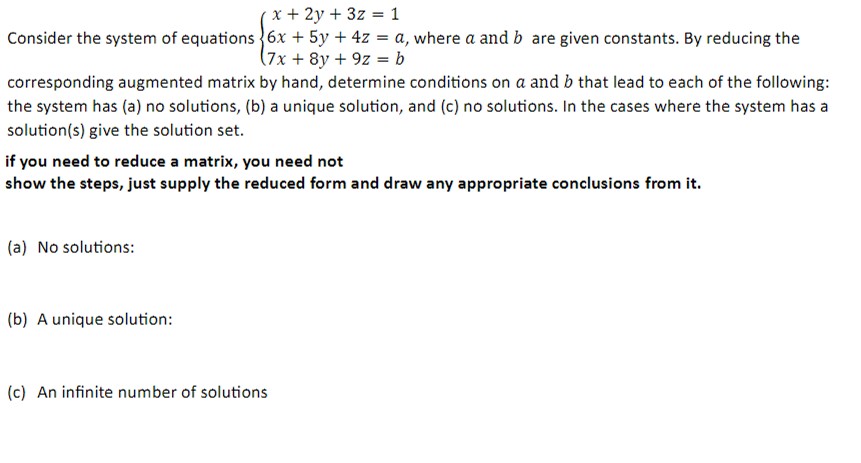 Consider the system of equations $\begin{cases} x + 2y + 3z = 1 \\ 6x + 5y + 4z = a \\ 7x + 8y + 9z = b \end{cases}$, where $a$ and $b$ are given constants. By reducing the corresponding augmented matrix by hand, determine conditions on $a$ and $b$ that lead to each of the following: the system has (a) no solutions, (b) a unique solution, and (c) no solutions. In the cases where the system has a solution(s) give the solution set.

if you need to reduce a matrix, you need not show the steps, just supply the reduced form and draw any appropriate conclusions from it.

(a) No solutions:

(b) A unique solution:

(c) An infinite number of solutions